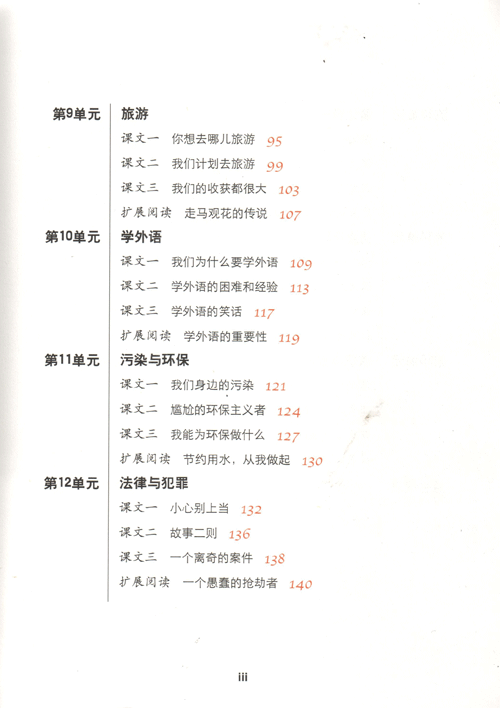 第9单元 旅游

课文一 你想去哪儿旅游 95

课文二 我们计划去旅游 99

课文三 我们的收获都很大 103

扩展阅读 走马观花的传说 107

第10单元 学外语

课文一 我们为什么要学外语 109

课文二 学外语的困难和经验 113

课文三 学外语的笑话 117

扩展阅读 学外语的重要性 119

第11单元 污染与环保

课文一 我们身边的污染 121

课文二 尴尬的环保主义者 124

课文三 我能为环保做什么 127

扩展阅读 节约用水，从我做起 130

第12单元 法律与犯罪

课文一 小心别上当 132

课文二 故事二则 136

课文三 一个离奇的案件 138

扩展阅读 一个愚蠢的抢劫者 140

iii